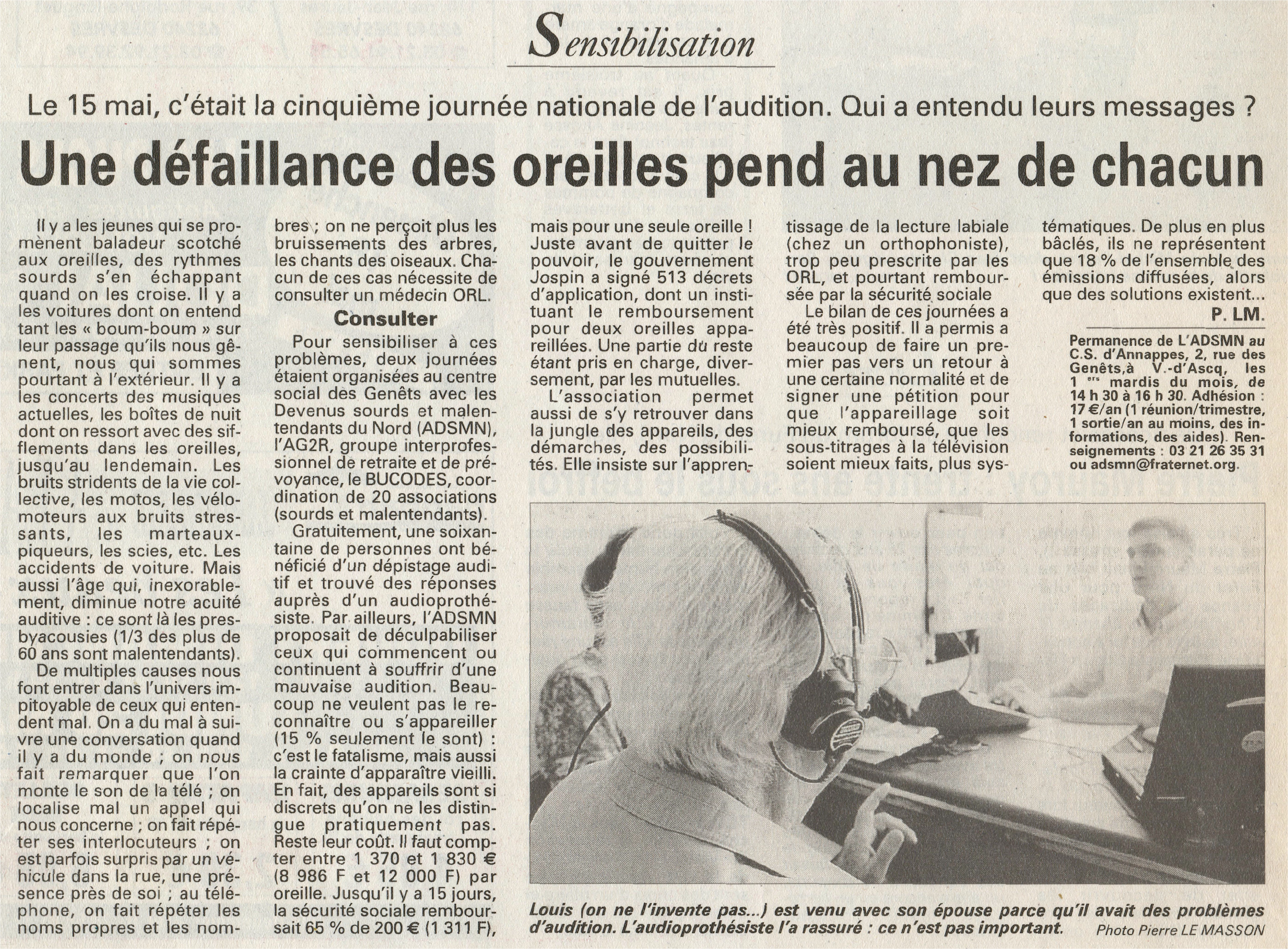 Sensibilisation

Le 15 mai, c'était la cinquième journée nationale de l'audition. Qui a entendu leurs messages ?

Une défaillance des oreilles pend au nez de chacun

Il y a les jeunes qui se promènent baladeur scotché aux oreilles, des rythmes sourds s'en échappant quand on les croise. Il y a les voitures dont on entend tant les « boum-boum » sur leur passage qu'ils nous gênent, nous qui sommes pourtant à l'extérieur. Il y a les concerts des musiques actuelles, les boîtes de nuit dont on ressort avec des sifflements dans les oreilles, jusqu'au lendemain. Les bruits stridents de la vie collective, les motos, les vélomoteurs aux bruits stressants, les marteaux-piqueurs, les scies, etc. Les accidents de voiture. Mais aussi l'âge qui, inexorablement, diminue notre acuité auditive : ce sont là les presbyacousies (1/3 des plus de 60 ans sont malentendants).

De multiples causes nous font entrer dans l'univers impitoyable de ceux qui entendent mal. On a du mal à suivre une conversation quand il y a du monde ; on nous fait remarquer que l'on monte le son de la télé ; on localise mal un appel qui nous concerne ; on fait répéter ses interlocuteurs ; on est parfois surpris par un véhicule dans la rue, une présence près de soi ; au téléphone, on fait répéter les noms propres et les nombres ; on ne perçoit plus les bruissements des arbres, les chants des oiseaux. Chacun de ces cas nécessite de consulter un médecin ORL.

Consulter

Pour sensibiliser à ces problèmes, deux journées étaient organisées au centre social des Genêts avec les Devenus sourds et malentendants du Nord (ADSMN), l'AG2R, groupe interprofessionnel de retraite et de prévoyance, le BUCODES, coordination de 20 associations (sourds et malentendants).

Gratuitement, une soixantaine de personnes ont bénéficié d'un dépistage auditif et trouvé des réponses auprès d'un audioprothésiste. Par ailleurs, l'ADSMN proposait de déculpabiliser ceux qui commencent ou continuent à souffrir d'une mauvaise audition. Beaucoup ne veulent pas le reconnaître ou s'appareiller (15 % seulement le sont) : c'est le fatalisme, mais aussi la crainte d'apparaître vieilli. En fait, des appareils sont si discrets qu'on ne les distingue pratiquement pas. Reste leur coût. Il faut compter entre 1 370 et 1 830 € (8 986 F et 12 000 F) par oreille. Jusqu'il y a 15 jours, la sécurité sociale remboursait 65 % de 200 € (1 311 F), mais pour une seule oreille ! Juste avant de quitter le pouvoir, le gouvernement Jospin a signé 513 décrets d'application, dont un instituant le remboursement pour deux oreilles appareillées. Une partie du reste étant pris en charge, diversement, par les mutuelles.

L'association permet aussi de s'y retrouver dans la jungle des appareils, des démarches, des possibilités. Elle insiste sur l'apprentissage de la lecture labiale (chez un orthophoniste), trop peu prescrite par les ORL, et pourtant remboursée par la sécurité sociale

Le bilan de ces journées a été très positif. Il a permis a beaucoup de faire un premier pas vers un retour à une certaine normalité et de signer une pétition pour que l'appareillage soit mieux remboursé, que les sous-titrages à la télévision soient mieux faits, plus systématiques. De plus en plus bâclés, ils ne représentent que 18 % de l'ensemble des émissions diffusées, alors que des solutions existent...

P. LM.

Permanence de L'ADSMN au C.S. d'Annappes, 2, rue des Genêts,à V.-d'Ascq, les 1 ers mardis du mois, de 14 h 30 à 16 h 30. Adhésion : 17 €/an (1 réunion/trimestre, 1 sortie/an au moins, des informations, des aides). Renseignements : 03 21 26 35 31 ou adsmn@fraternet.org.

Louis (on ne l'invente pas...) est venu avec son épouse parce qu'il avait des problèmes d'audition. L'audioprothésiste l'a rassuré : ce n'est pas important.

Photo Pierre LE MASSON